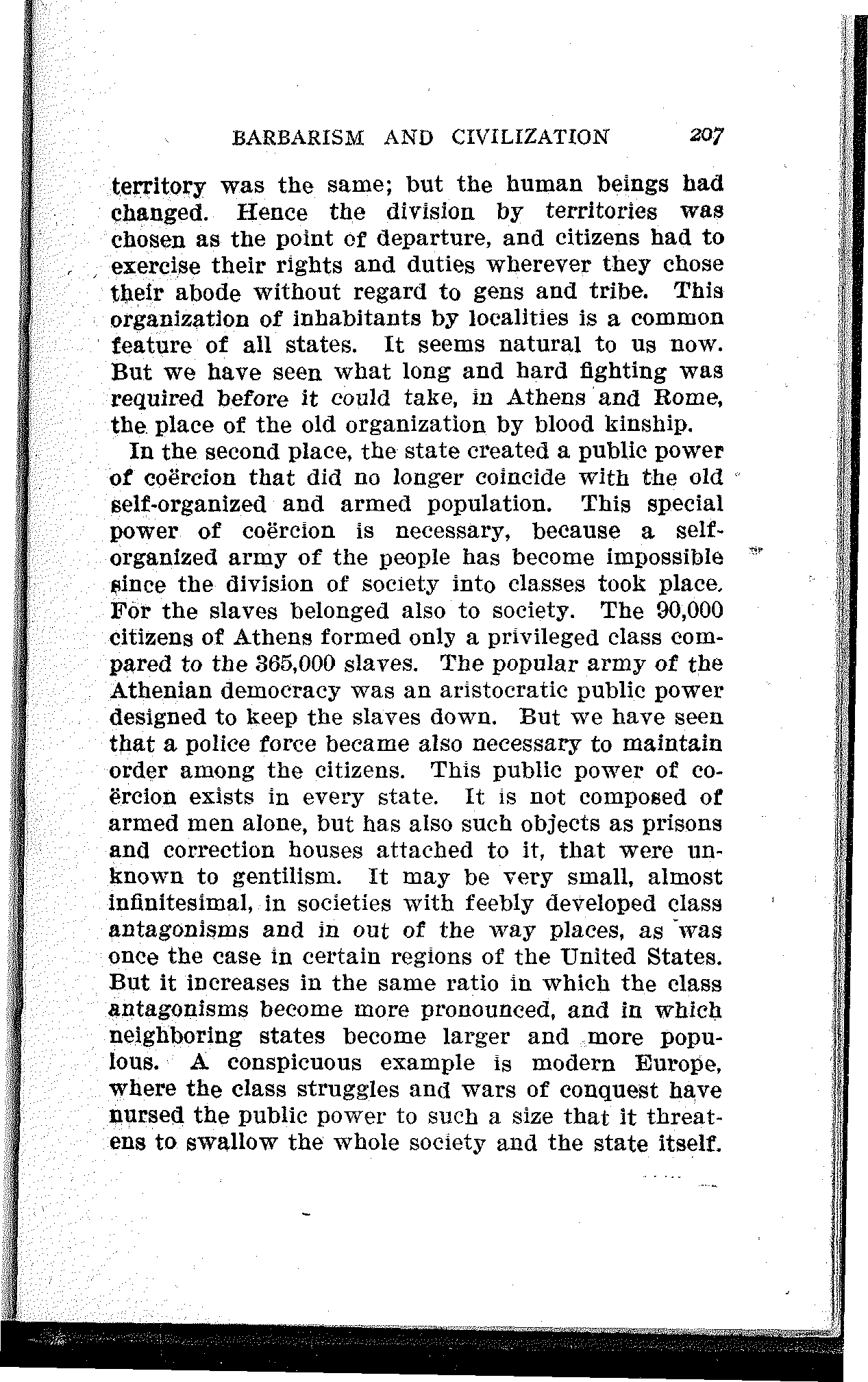 BARBARISM AND CIVILIZATION 207

territory was the same; but the human beings had changed. Hence the division by territories was chosen as the point of departure, and citizens had to exercise their rights and duties wherever they chose their abode without regard to gens and tribe. This organization of inhabitants by localities is a common feature of all states. It seems natural to us now. But we have seen what long and hard fighting was required before it could take, in Athens and Rome, the place of the old organization by blood kinship.

In the second place, the state created a public power of coërcion that did no longer coincide with the old self-organized and armed population. This special power of coërcion is necessary, because a self-organized army of the people has become impossible since the division of society into classes took place. For the slaves belonged also to society. The 90,000 citizens of Athens formed only a privileged class compared to the 365,000 slaves. The popular army of the Athenian democracy was an aristocratic public power designed to keep the slaves down. But we have seen that a police force became also necessary to maintain order among the citizens. This public power of coërcion exists in every state. It is not composed of armed men alone, but has also such objects as prisons and correction houses attached to it, that were unknown to gentilism. It may be very small, almost infinitesimal, in societies with feebly developed class antagonisms and in out of the way places, as was once the case in certain regions of the United States. But it increases in the same ratio in which the class antagonisms become more pronounced, and in which neighboring states become larger and more populous. A conspicuous example is modern Europe, where the class struggles and wars of conquest have nursed the public power to such a size that it threatens to swallow the whole society and the state itself.